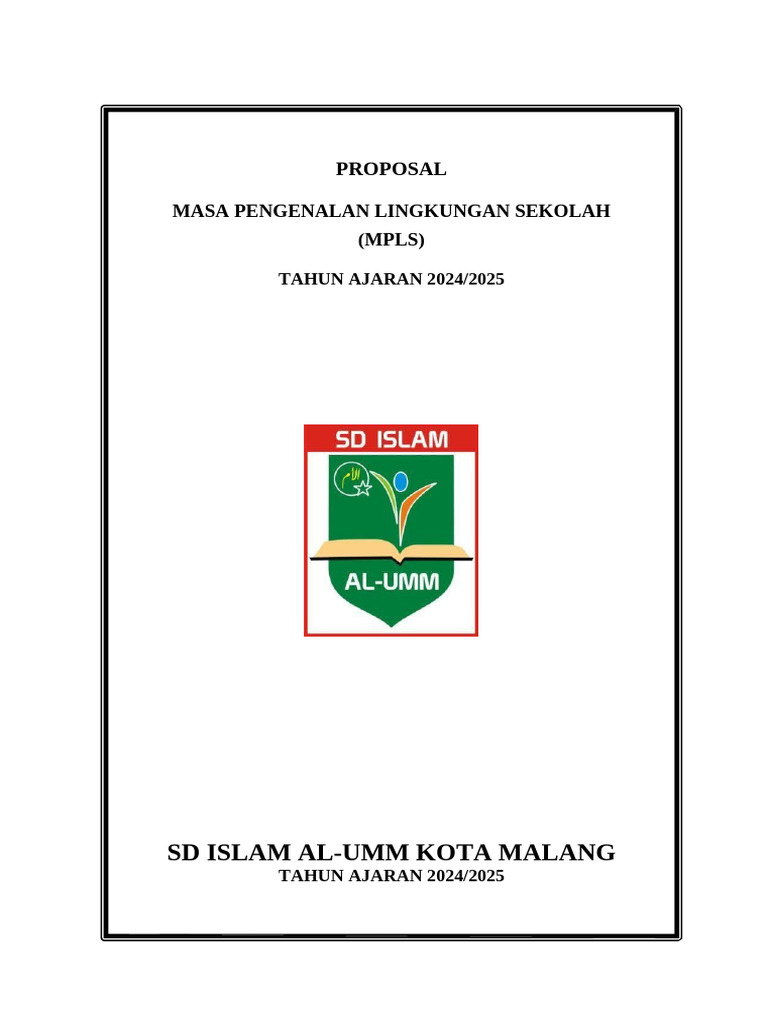 PROPOSAL

MASA PENGENALAN LINGKUNGAN SEKOLAH (MPLS)

TAHUN AJARAN 2024/2025

SD ISLAM

AL-UMM

SD ISLAM AL-UMM KOTA MALANG
TAHUN AJARAN 2024/2025